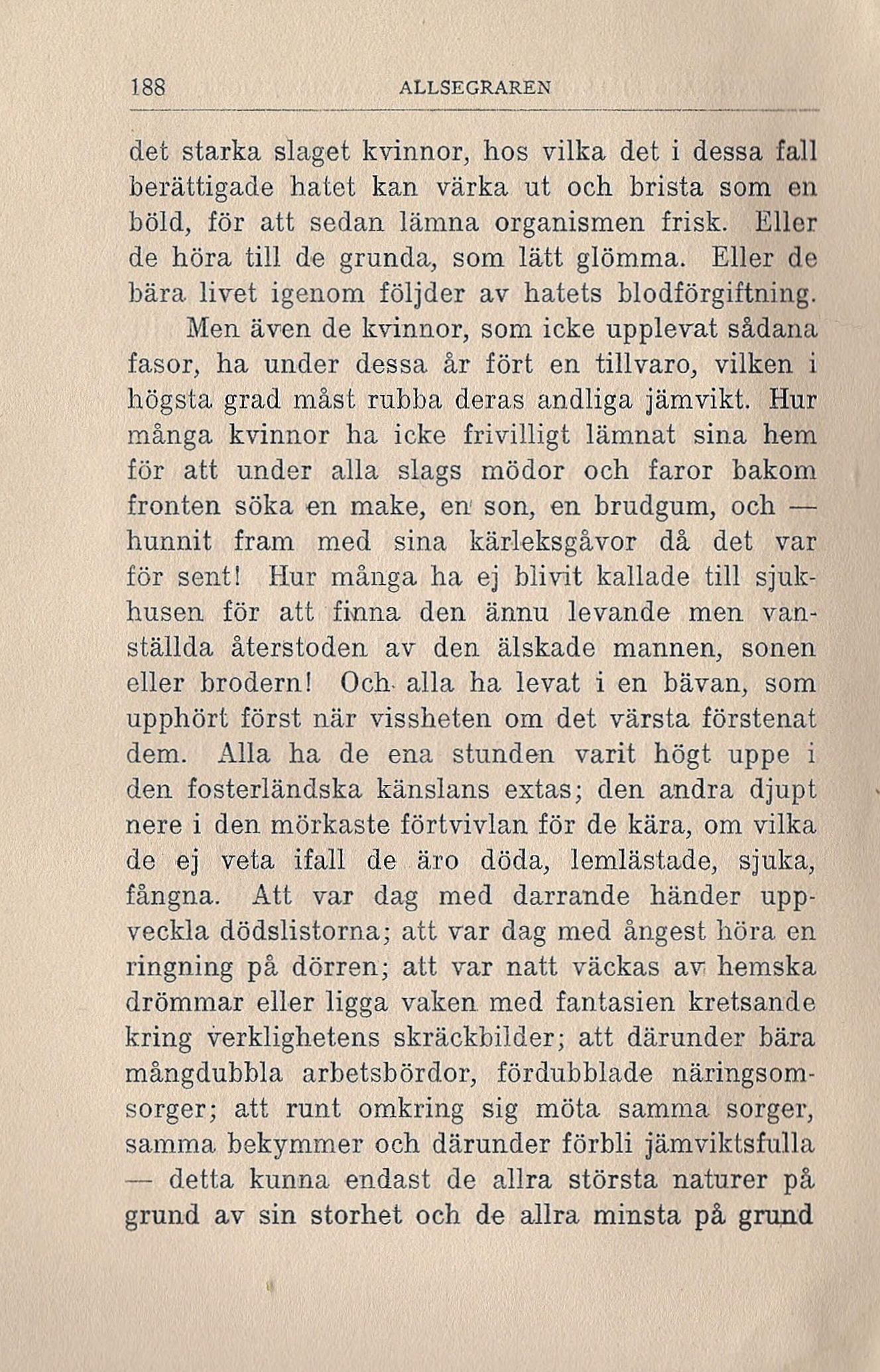 188 ALLSEGRAREN

det starka slaget kvinnor, hos vilka det i dessa fall berättigade hatet kan värka ut och brista som en böld, för att sedan lämna organismen frisk. Eller de höra till de grunda, som lätt glömma. Eller de bära livet igenom följder av hatets blodförgiftning.

Men även de kvinnor, som icke upplevat sådana fasor, ha under dessa år fört en tillvaro, vilken i högsta grad måst rubba deras andliga jämvikt. Hur många kvinnor ha icke frivilligt lämnat sina hem för att under alla slags mödor och faror bakom fronten söka en make, en son, en brudgum, och — hunnit fram med sina kärleksgåvor då det var för sent! Hur många ha ej blivit kallade till sjukhusen för att finna den ännu levande men vanställda återstoden av den älskade mannen, sonen eller brodern! Och alla ha levat i en bävan, som upphört först när vissheten om det värsta förstenat dem. Alla ha de ena stunden varit högt uppe i den fosterländska känslans extas; den andra djupt nere i den mörkaste förtvivlan för de kära, om vilka de ej veta ifall de äro döda, lemlästade, sjuka, fångna. Att var dag med darrande händer uppveckla dödslistorna; att var dag med ångest höra en ringning på dörren; att var natt väckas av hemska drömmar eller ligga vaken med fantasien kretsande kring verklighetens skräckbilder; att därunder bära mångdubbla arbetsbördor, fördubblade näringsomsorger; att runt omkring sig möta samma sorger, samma bekymmer och därunder förbli jämviktsfulla — detta kunna endast de allra största naturer på grund av sin storhet och de allra minsta på grund